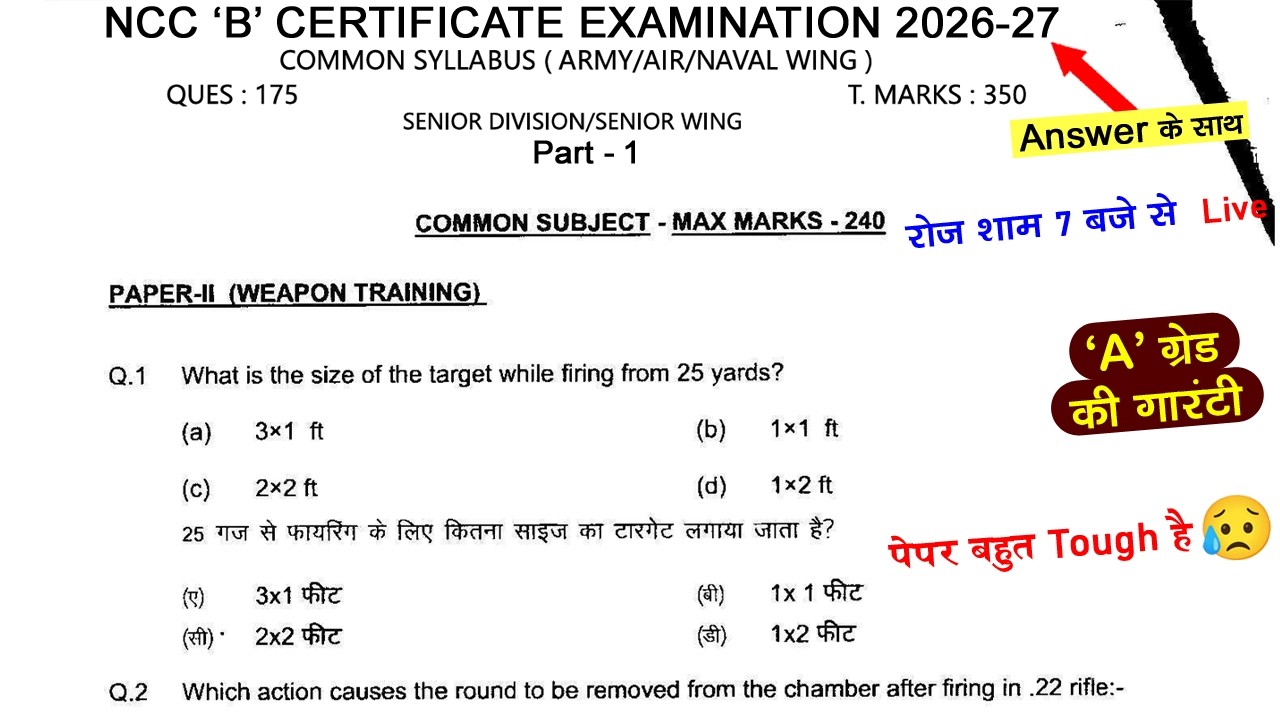 NCC 'B' CERTIFICATE EXAMINATION 2026-27

COMMON SYLLABUS ( ARMY/AIR/NAVAL WING )

QUES : 175

T. MARKS : 350

SENIOR DIVISION/SENIOR WING

Part - 1

Answer के साथ

COMMON SUBJECT - MAX MARKS - 240

रोज शाम 7 बजे से Live

PAPER-II (WEAPON TRAINING)

'A' ग्रेड की गारंटी

Q.1 What is the size of the target while firing from 25 yards?

(a) 3×1 ft
(b) 1×1 ft
(c) 2×2 ft
(d) 1×2 ft

25 गज से फायरिंग के लिए कितना साइज का टारगेट लगाया जाता है?

पेपर बहुत Tough है

(ए) 3x1 फीट
(बी) 1x 1 फीट
(सी) 2x2 फीट
(डी) 1x2 फीट

Q.2 Which action causes the round to be removed from the chamber after firing in .22 rifle:-